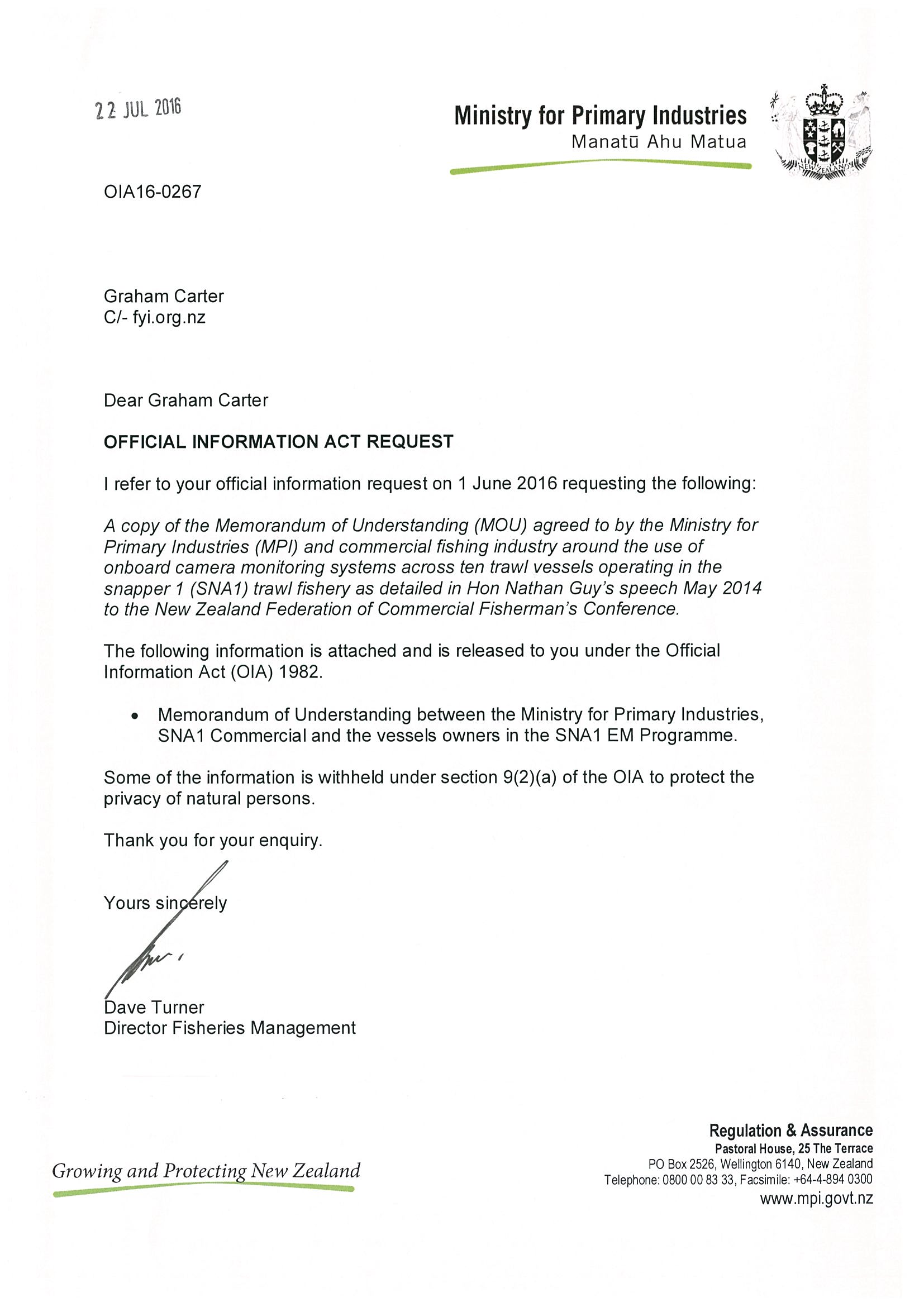 22 JUL 2016

Ministry for Primary Industries
Manatū Ahu Matua

NEW ZEALAND

OIA16-0267

Graham Carter
C/- fyi.org.nz

Dear Graham Carter

OFFICIAL INFORMATION ACT REQUEST

I refer to your official information request on 1 June 2016 requesting the following:

A copy of the Memorandum of Understanding (MOU) agreed to by the Ministry for Primary Industries (MPI) and commercial fishing industry around the use of onboard camera monitoring systems across ten trawl vessels operating in the snapper 1 (SNA1) trawl fishery as detailed in Hon Nathan Guy's speech May 2014 to the New Zealand Federation of Commercial Fisherman's Conference.

The following information is attached and is released to you under the Official Information Act (OIA) 1982.

• Memorandum of Understanding between the Ministry for Primary Industries, SNA1 Commercial and the vessels owners in the SNA1 EM Programme.

Some of the information is withheld under section 9(2)(a) of the OIA to protect the privacy of natural persons.

Thank you for your enquiry.

Yours sincerely

Dave Turner
Director Fisheries Management

Growing and Protecting New Zealand

Regulation & Assurance
Pastoral House, 25 The Terrace
PO Box 2526, Wellington 6140, New Zealand
Telephone: 0800 00 83 33, Facsimile: +64-4-894 0300
www.mpi.govt.nz